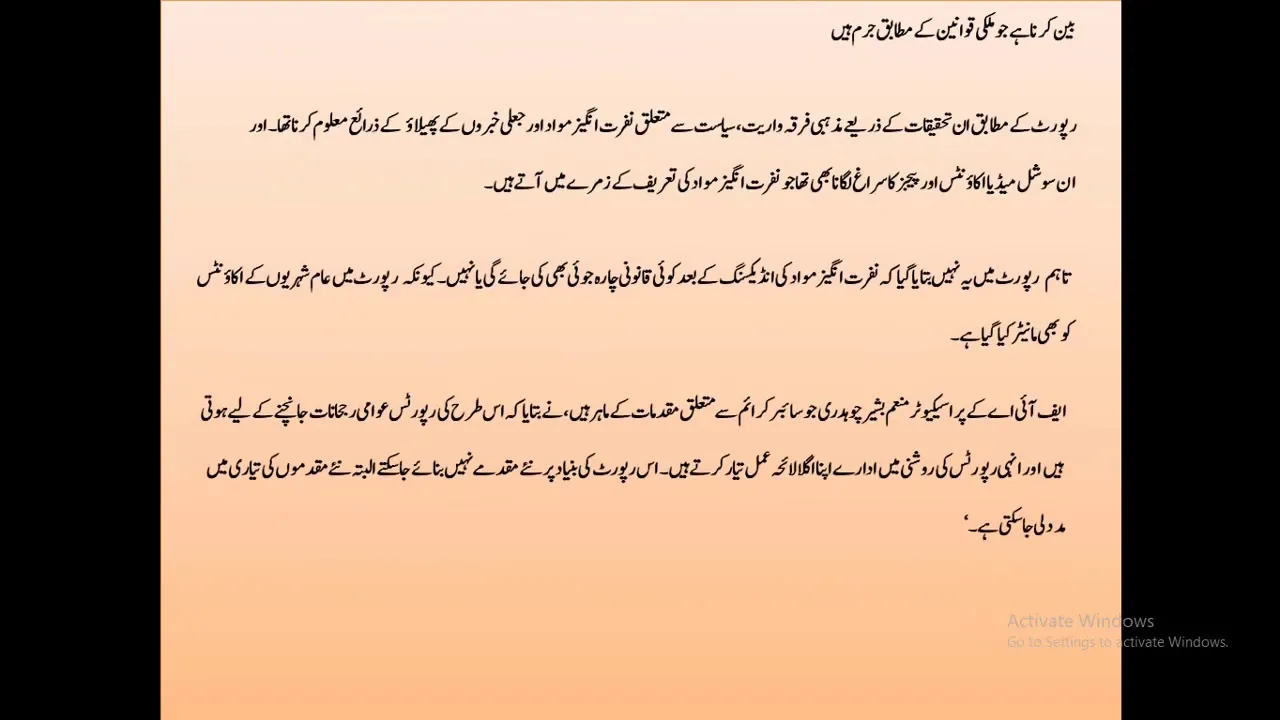 بین کرنا ہے جو ملکی قوانین کے مطابق جرم ہیں

رپورٹ کے مطابق ان تحقیقات کے ذریعے مذہبی فرقہ واریت، سیاست سے متعلق نفرت انگیز مواد اور جعلی خبروں کے پھیلاؤ کے ذرائع معلوم کرنا تھا۔ اور ان سوشل میڈیا اکاؤنٹس اور پیجز کا سراغ لگانا بھی تھا جو نفرت انگیز مواد کی تعریف کے زمرے میں آتے ہیں۔

تاہم رپورٹ میں یہ نہیں بتایا گیا کہ نفرت انگیز مواد کی انڈیکسنگ کے بعد کوئی قانونی چارہ جوئی بھی کی جائے گی یا نہیں۔ کیونکہ رپورٹ میں عام شہریوں کے اکاؤنٹس کو بھی مانیٹر کیا گیا ہے۔

ایف آئی اے کے پراسیکیوٹر منعم بشیر چوہدری جو سائبر کرائم سے متعلق مقدمات کے ماہر ہیں، نے بتایا کہ اس طرح کی رپورٹس عوامی رجحانات جانچنے کے لیے ہوتی ہیں اور انہی رپورٹس کی روشنی میں ادارے اپنا اگلا لائحہ عمل تیار کرتے ہیں۔ اس رپورٹ کی بنیاد پر نئے مقدمے نہیں بنائے جاسکتے البتہ نئے مقدموں کی تیاری میں مدد لی جاسکتی ہے۔'

Activate Windows
Go to Settings to activate Windows.